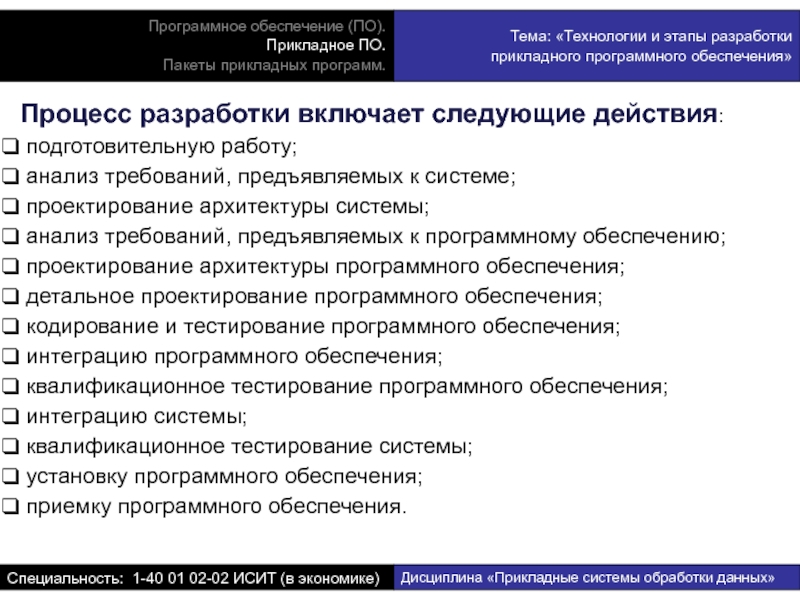 Программное обеспечение (ПО).
Прикладное ПО.
Пакеты прикладных программ.

Тема: «Технологии и этапы разработки прикладного программного обеспечения»

Процесс разработки включает следующие действия:

❑ подготовительную работу;
❑ анализ требований, предъявляемых к системе;
❑ проектирование архитектуры системы;
❑ анализ требований, предъявляемых к программному обеспечению;
❑ проектирование архитектуры программного обеспечения;
❑ детальное проектирование программного обеспечения;
❑ кодирование и тестирование программного обеспечения;
❑ интеграцию программного обеспечения;
❑ квалификационное тестирование программного обеспечения;
❑ интеграцию системы;
❑ квалификационное тестирование системы;
❑ установку программного обеспечения;
❑ приемку программного обеспечения.

Специальность: 1-40 01 02-02 ИСИТ (в экономике)

Дисциплина «Прикладные системы обработки данных»